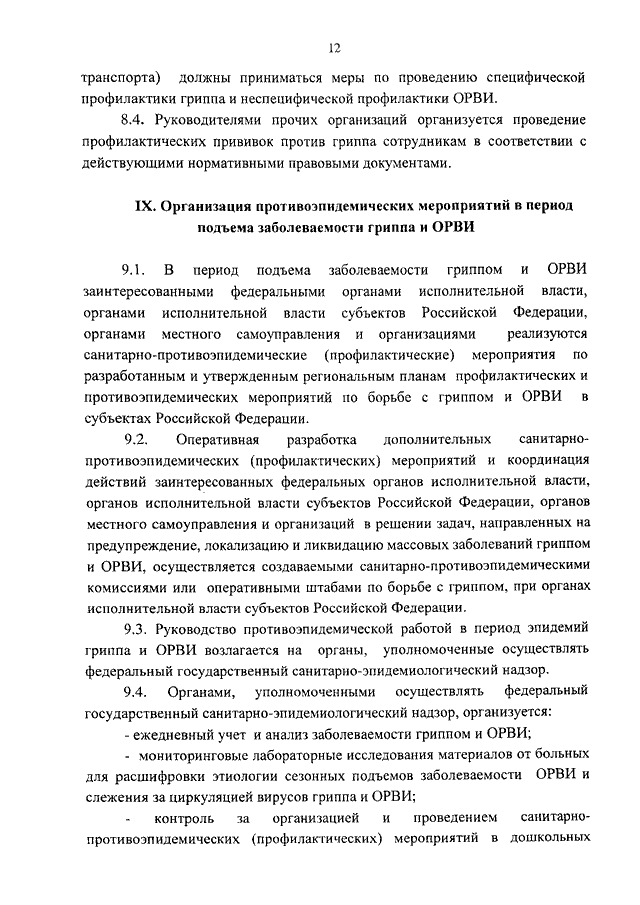 12

транспорта) должны приниматься меры по проведению специфической профилактики гриппа и неспецифической профилактики ОРВИ.

8.4. Руководителями прочих организаций организуется проведение профилактических прививок против гриппа сотрудникам в соответствии с действующими нормативными правовыми документами.

IX. Организация противоэпидемических мероприятий в период подъема заболеваемости гриппа и ОРВИ

9.1. В период подъема заболеваемости гриппом и ОРВИ заинтересованными федеральными органами исполнительной власти, органами исполнительной власти субъектов Российской Федерации, органами местного самоуправления и организациями реализуются санитарно-противоэпидемические (профилактические) мероприятия по разработанным и утвержденным региональным планам профилактических и противоэпидемических мероприятий по борьбе с гриппом и ОРВИ в субъектах Российской Федерации.

9.2. Оперативная разработка дополнительных санитарно-противоэпидемических (профилактических) мероприятий и координация действий заинтересованных федеральных органов исполнительной власти, органов исполнительной власти субъектов Российской Федерации, органов местного самоуправления и организаций в решении задач, направленных на предупреждение, локализацию и ликвидацию массовых заболеваний гриппом и ОРВИ, осуществляется создаваемыми санитарно-противоэпидемическими комиссиями или оперативными штабами по борьбе с гриппом, при органах исполнительной власти субъектов Российской Федерации.

9.3. Руководство противоэпидемической работой в период эпидемий гриппа и ОРВИ возлагается на органы, уполномоченные осуществлять федеральный государственный санитарно-эпидемиологический надзор.

9.4. Органами, уполномоченными осуществлять федеральный государственный санитарно-эпидемиологический надзор, организуется:

- ежедневный учет и анализ заболеваемости гриппом и ОРВИ;

- мониторинговые лабораторные исследования материалов от больных для расшифровки этиологии сезонных подъемов заболеваемости ОРВИ и слежения за циркуляцией вирусов гриппа и ОРВИ;

- контроль за организацией и проведением санитарно-противоэпидемических (профилактических) мероприятий в дошкольных